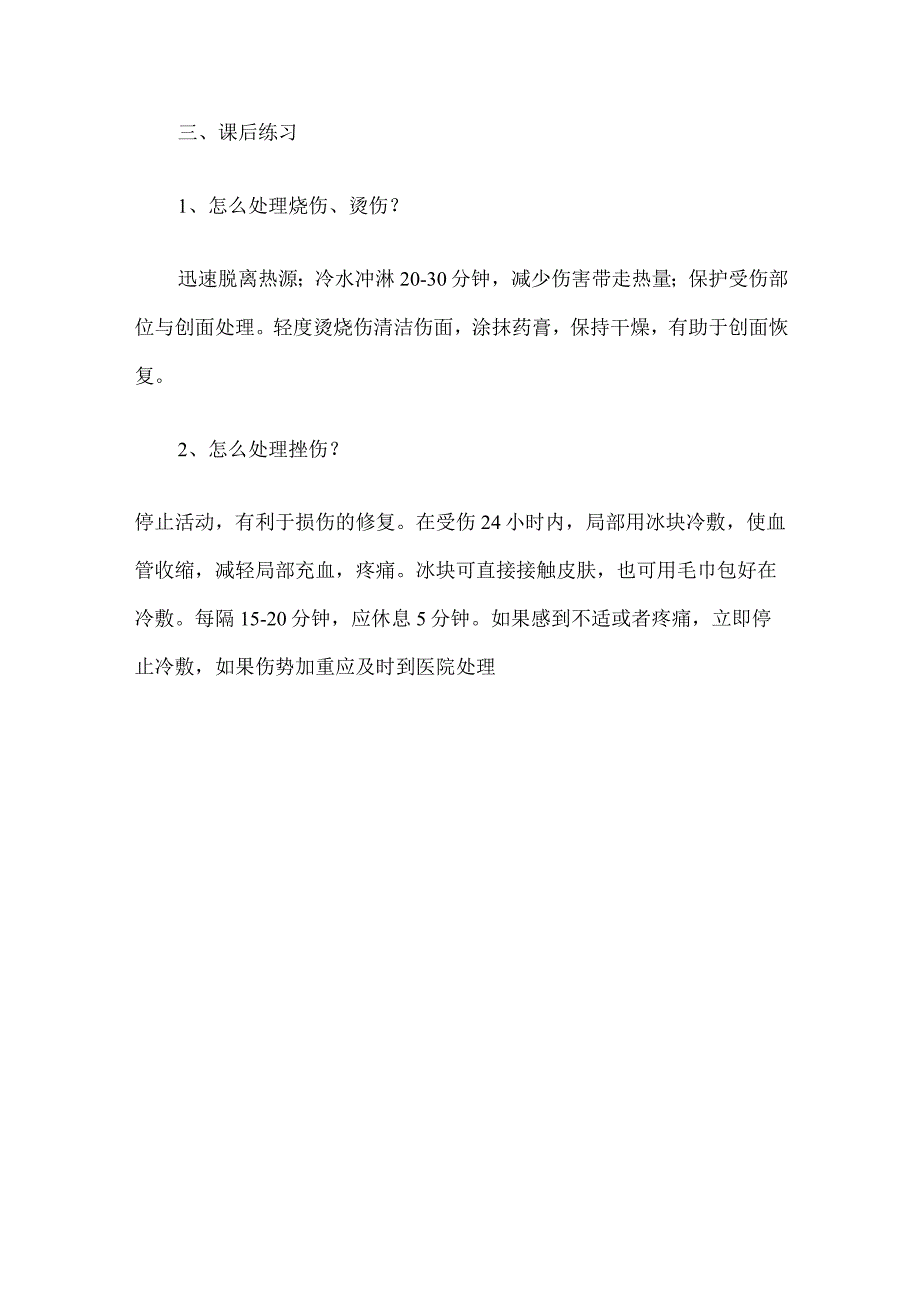 三、课后练习

1、怎么处理烧伤、烫伤？

迅速脱离热源；冷水冲淋 20-30 分钟，减少伤害带走热量；保护受伤部位与创面处理。轻度烫烧伤清洁伤面，涂抹药膏，保持干燥，有助于创面恢复。

2、怎么处理挫伤？

停止活动，有利于损伤的修复。在受伤 24 小时内，局部用冰块冷敷，使血管收缩，减轻局部充血，疼痛。冰块可直接接触皮肤，也可用毛巾包好在冷敷。每隔 15-20 分钟，应休息 5 分钟。如果感到不适或者疼痛，立即停止冷敷，如果伤势加重应及时到医院处理